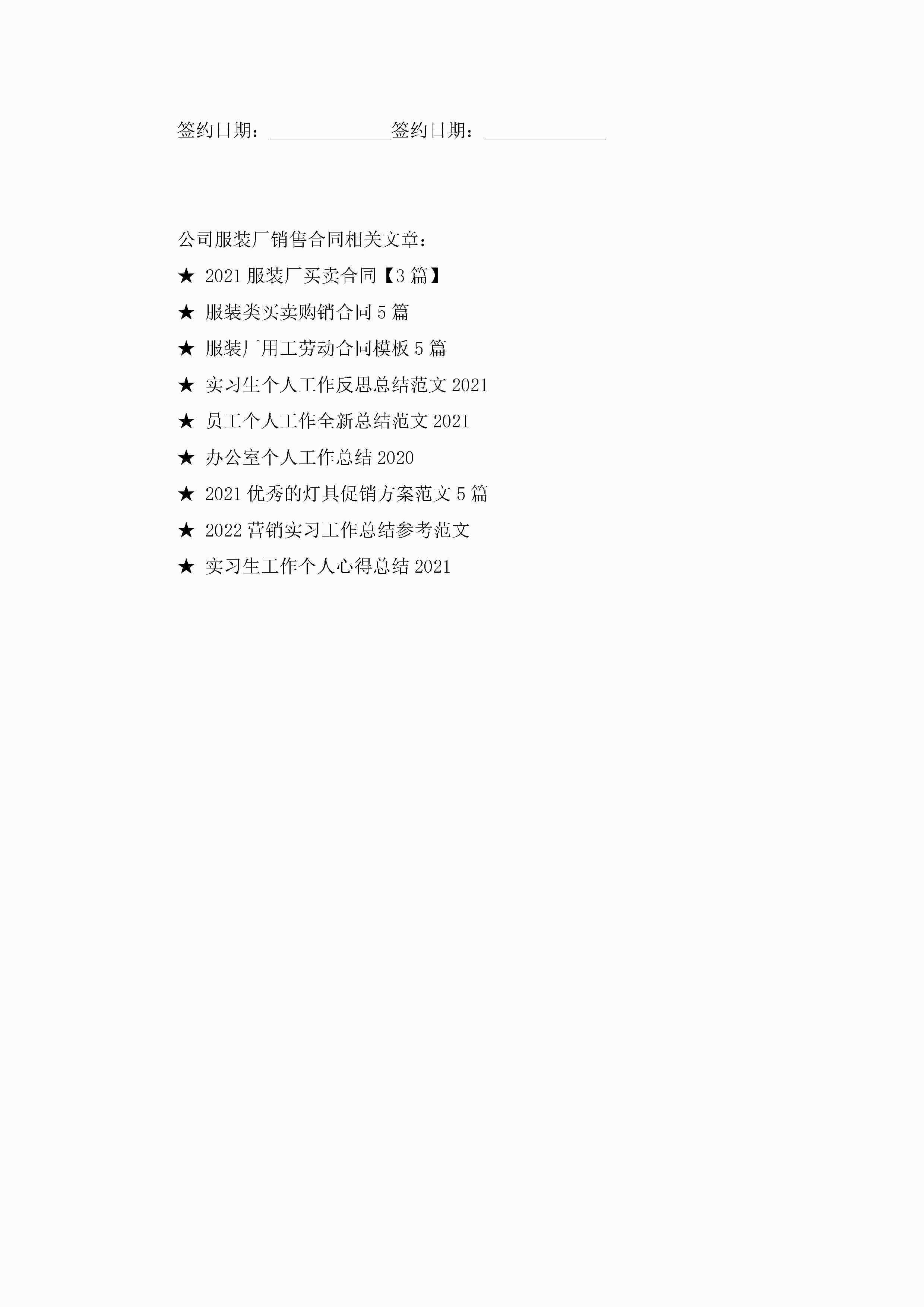 签约日期：____签约日期：____

公司服装厂销售合同相关文章：

★ 2021服装厂买卖合同【3篇】

★ 服装类买卖购销合同5篇

★ 服装厂用工劳动合同模板5篇

★ 实习生个人工作反思总结范文2021

★ 员工个人工作全新总结范文2021

★ 办公室个人工作总结2020

★ 2021优秀的灯具促销方案范文5篇

★ 2022营销实习工作总结参考范文

★ 实习生工作个人心得总结2021